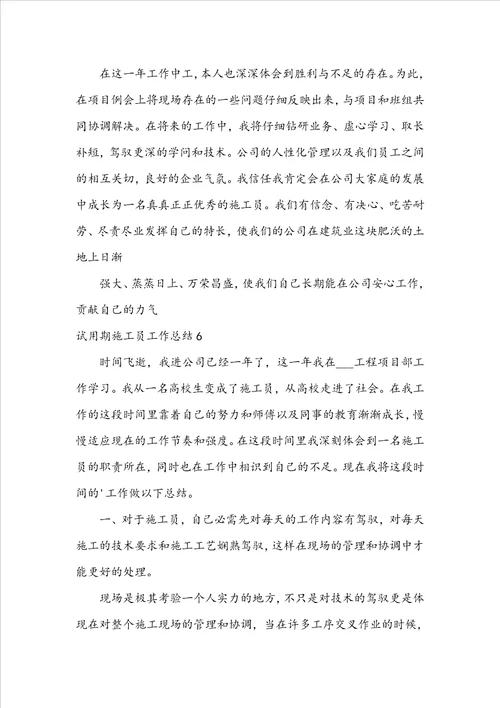 在这一年工作中工，本人也深深体会到胜利与不足的存在。为此，在项目例会上将现场存在的一些问题仔细反映出来，与项目和班组共同协调解决。在将来的工作中，我将仔细钻研业务、虚心学习、取长补短，驾驭更深的学问和技术。公司的人性化管理以及我们员工之间的相互关切，良好的企业气氛。我信任我肯定会在公司大家庭的发展中成长为一名真真正正优秀的施工员。我们有信念、有决心、吃苦耐劳、尽责尽业发挥自己的特长，使我们的公司在建筑业这块肥沃的土地上日渐

强大、蒸蒸日上、万荣昌盛，使我们自己长期能在公司安心工作，贡献自己的力气

试用期施工员工作总结6

时间飞逝，我进公司已经一年了，这一年我在___工程项目部工作学习。我从一名高校生变成了施工员，从高校走进了社会。在我工作的这段时间里靠着自己的努力和师傅以及同事的教育渐渐成长，慢慢适应现在的工作节奏和强度。在这段时间里我深刻体会到一名施工员的职责所在，同时也在工作中相识到自己的不足。现在我将这段时间的'工作做以下总结。

一、对于施工员，自己必需先对每天的工作内容有驾驭，对每天施工的技术要求和施工工艺娴熟驾驭，这样在现场的管理和协调中才能更好的处理。

现场是极其考验一个人实力的地方，不只是对技术的驾驭更是体现在对整个施工现场的管理和协调，当在许多工序交叉作业的时候，